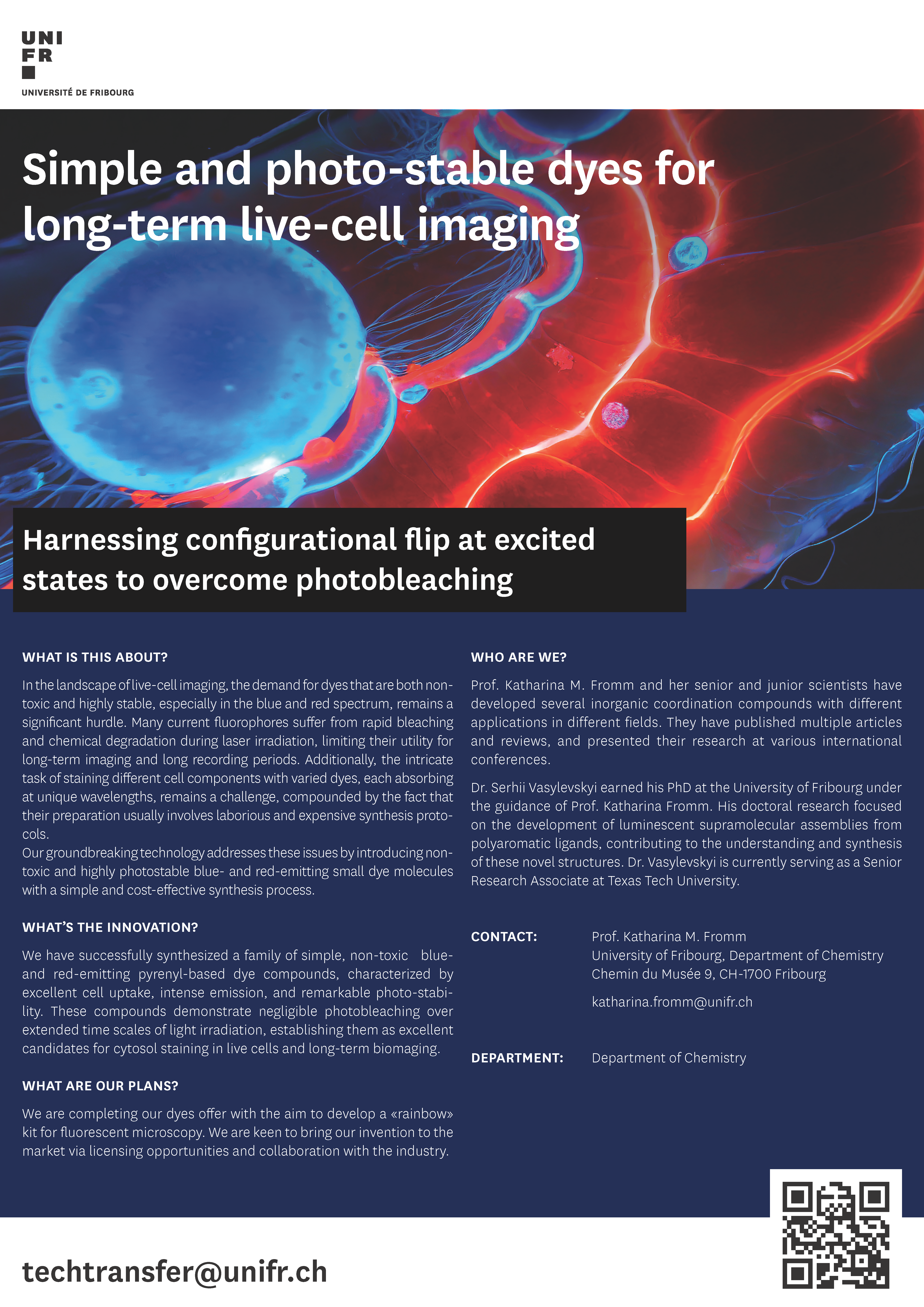 UNI
FR
UNIVERSITÉ DE FRIBOURG

Simple and photo-stable dyes for long-term live-cell imaging

Harnessing configurational flip at excited states to overcome photobleaching

WHAT IS THIS ABOUT?

In the landscape of live-cell imaging, the demand for dyes that are both non-toxic and highly stable, especially in the blue and red spectrum, remains a significant hurdle. Many current fluorophores suffer from rapid bleaching and chemical degradation during laser irradiation, limiting their utility for long-term imaging and long recording periods. Additionally, the intricate task of staining different cell components with varied dyes, each absorbing at unique wavelengths, remains a challenge, compounded by the fact that their preparation usually involves laborious and expensive synthesis protocols.

Our groundbreaking technology addresses these issues by introducing non-toxic and highly photostable blue- and red-emitting small dye molecules with a simple and cost-effective synthesis process.

WHAT'S THE INNOVATION?

We have successfully synthesized a family of simple, non-toxic blue- and red-emitting pyrenyl-based dye compounds, characterized by excellent cell uptake, intense emission, and remarkable photo-stability. These compounds demonstrate negligible photobleaching over extended time scales of light irradiation, establishing them as excellent candidates for cytosol staining in live cells and long-term biomaging.

WHAT ARE OUR PLANS?

We are completing our dyes offer with the aim to develop a «rainbow» kit for fluorescent microscopy. We are keen to bring our invention to the market via licensing opportunities and collaboration with the industry.

WHO ARE WE?

Prof. Katharina M. Fromm and her senior and junior scientists have developed several inorganic coordination compounds with different applications in different fields. They have published multiple articles and reviews, and presented their research at various international conferences.

Dr. Serhii Vasylevskyi earned his PhD at the University of Fribourg under the guidance of Prof. Katharina Fromm. His doctoral research focused on the development of luminescent supramolecular assemblies from polyaromatic ligands, contributing to the understanding and synthesis of these novel structures. Dr. Vasylevskyi is currently serving as a Senior Research Associate at Texas Tech University.

CONTACT:
Prof. Katharina M. Fromm
University of Fribourg, Department of Chemistry
Chemin du Musée 9, CH-1700 Fribourg

katharina.fromm@unifr.ch

DEPARTMENT:
Department of Chemistry

techtransfer@unifr.ch